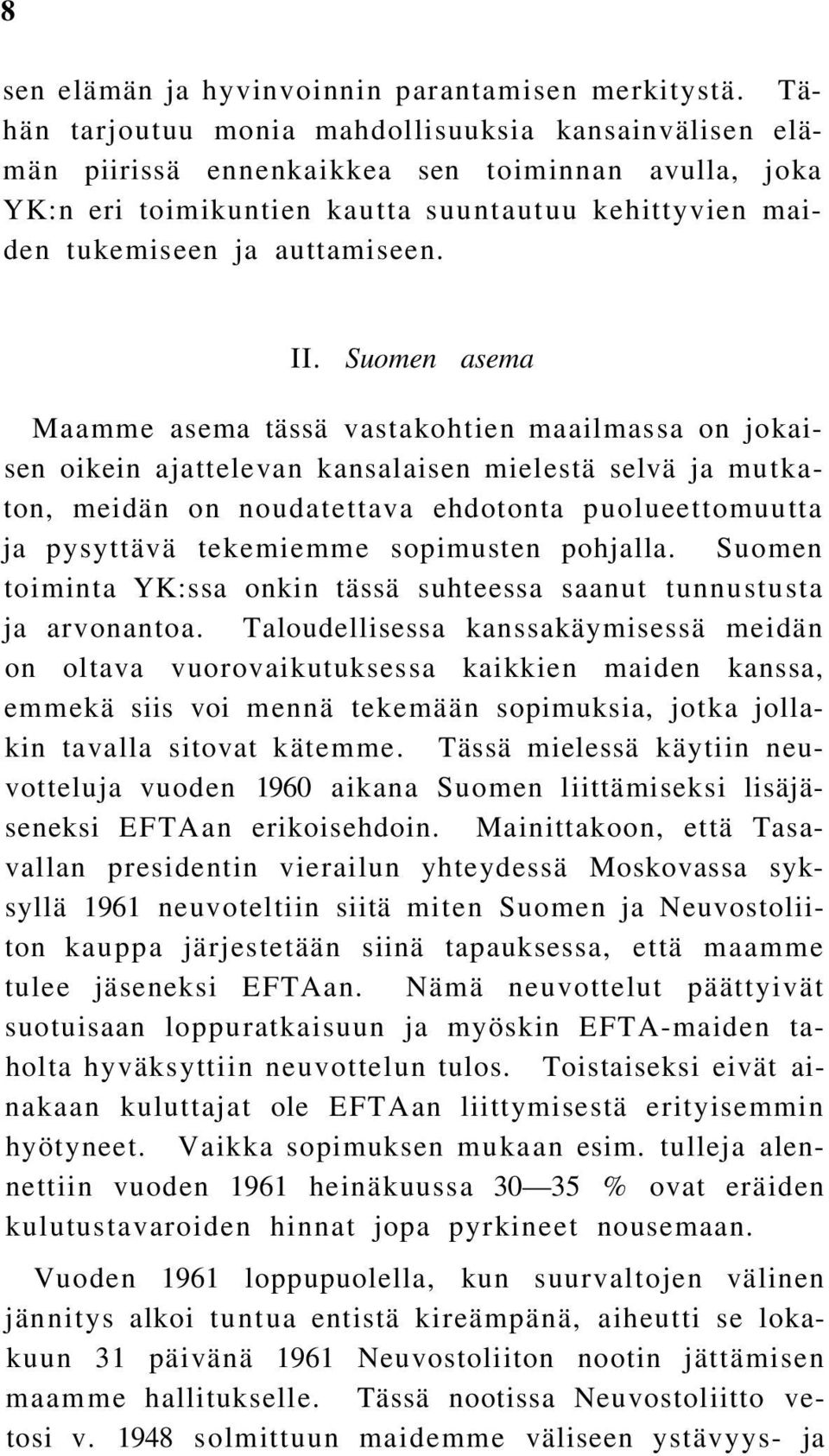 8

sen elämän ja hyvinvoinnin parantamisen merkitystä. Tähän tarjoutuu monia mahdollisuuksia kansainvälisen elämän piirissä ennenkaikkea sen toiminnan avulla, joka YK:n eri toimikuntien kautta suuntautuu kehittyvien maiden tukemiseen ja auttamiseen.

II. Suomen asema

Maamme asema tässä vastakohtien maailmassa on jokaisen oikein ajattelevan kansalaisen mielestä selvä ja mutkaton, meidän on noudatettava ehdotonta puolueettomuutta ja pysyttävä tekemiemme sopimusten pohjalla. Suomen toiminta YK:ssa onkin tässä suhteessa saanut tunnustusta ja arvonantoa. Taloudellisessa kanssakäymisessä meidän on oltava vuorovaikutuksessa kaikkien maiden kanssa, emmekä siis voi mennä tekemään sopimuksia, jotka jollakin tavalla sitovat kätemme. Tässä mielessä käytiin neuvotteluja vuoden 1960 aikana Suomen liittämiseksi lisäjäseneksi EFTAan erikoisehdoin. Mainittakoon, että Tasavallan presidentin vierailun yhteydessä Moskovassa syksyllä 1961 neuvoteltiin siitä miten Suomen ja Neuvostoliiton kauppa järjestetään siinä tapauksessa, että maamme tulee jäseneksi EFTAan. Nämä neuvottelut päättyivät suotuisaan loppuratkaisuun ja myöskin EFTA-maiden taholta hyväksyttiin neuvottelun tulos. Toistaiseksi eivät ainakaan kuluttajat ole EFTAan liittymisestä erityisemmin hyötyneet. Vaikka sopimuksen mukaan esim. tulleja alennettiin vuoden 1961 heinäkuussa 30—35 % ovat eräiden kulutustavaroiden hinnat jopa pyrkineet nousemaan.

Vuoden 1961 loppupuolella, kun suurvaltojen välinen jännitys alkoi tuntua entistä kireämpänä, aiheutti se lokakuun 31 päivänä 1961 Neuvostoliiton nootin jättämisen maamme hallitukselle. Tässä nootissa Neuvostoliitto vetosi v. 1948 solmittuun maidemme väliseen ystävyys- ja